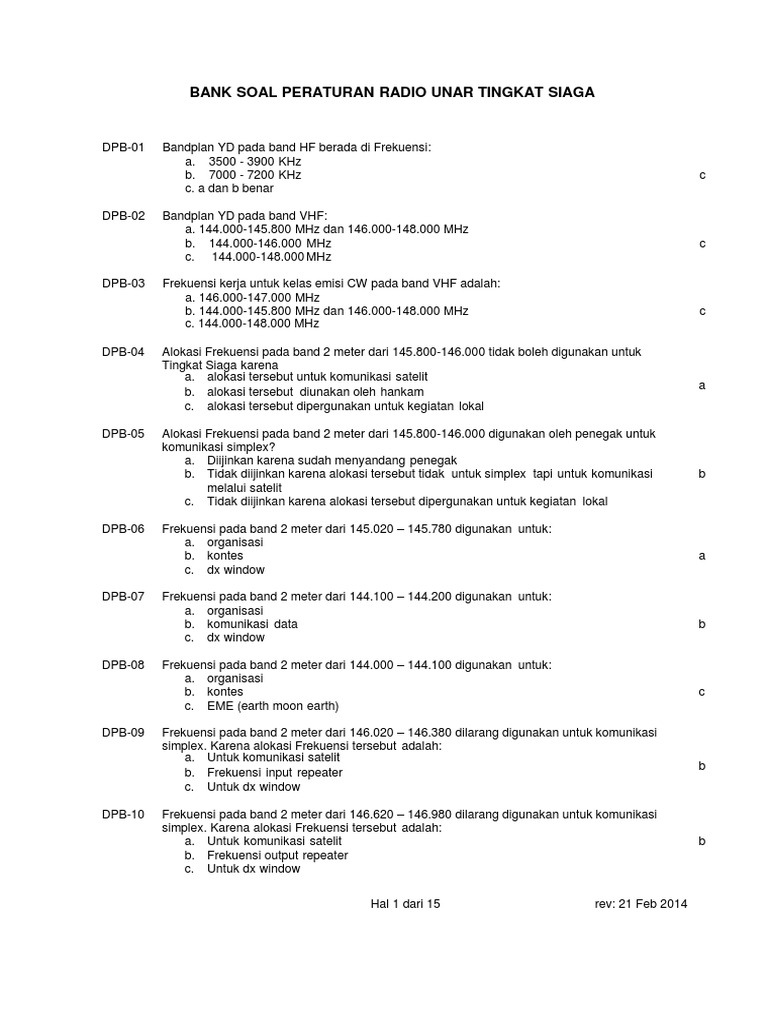 BANK SOAL PERATURAN RADIO UNAR TINGKAT SIAGA

DPB-01 Bandplan YD pada band HF berada di Frekuensi:
a. 3500 - 3900 KHz
b. 7000 - 7200 KHz
c. a dan b benar
c

DPB-02 Bandplan YD pada band VHF:
a. 144.000-145.800 MHz dan 146.000-148.000 MHz
b. 144.000-146.000 MHz
c. 144.000-148.000 MHz
c

DPB-03 Frekuensi kerja untuk kelas emisi CW pada band VHF adalah:
a. 146.000-147.000 MHz
b. 144.000-145.800 MHz dan 146.000-148.000 MHz
c. 144.000-148.000 MHz
c

DPB-04 Alokasi Frekuensi pada band 2 meter dari 145.800-146.000 tidak boleh digunakan untuk Tingkat Siaga karena
a. alokasi tersebut untuk komunikasi satelit
b. alokasi tersebut diunakan oleh hankam
c. alokasi tersebut dipergunakan untuk kegiatan lokal
a

DPB-05 Alokasi Frekuensi pada band 2 meter dari 145.800-146.000 digunakan oleh penegak untuk komunikasi simplex?
a. Diijinkan karena sudah menyandang penegak
b. Tidak diijinkan karena alokasi tersebut tidak untuk simplex tapi untuk komunikasi melalui satelit
c. Tidak diijinkan karena alokasi tersebut dipergunakan untuk kegiatan lokal
b

DPB-06 Frekuensi pada band 2 meter dari 145.020 – 145.780 digunakan untuk:
a. organisasi
b. kontes
c. dx window
a

DPB-07 Frekuensi pada band 2 meter dari 144.100 – 144.200 digunakan untuk:
a. organisasi
b. komunikasi data
c. dx window
b

DPB-08 Frekuensi pada band 2 meter dari 144.000 – 144.100 digunakan untuk:
a. organisasi
b. kontes
c. EME (earth moon earth)
c

DPB-09 Frekuensi pada band 2 meter dari 146.020 – 146.380 dilarang digunakan untuk komunikasi simplex. Karena alokasi Frekuensi tersebut adalah:
a. Untuk komunikasi satelit
b. Frekuensi input repeater
c. Untuk dx window
b

DPB-10 Frekuensi pada band 2 meter dari 146.620 – 146.980 dilarang digunakan untuk komunikasi simplex. Karena alokasi Frekuensi tersebut adalah:
a. Untuk komunikasi satelit
b. Frekuensi output repeater
c. Untuk dx window
b

Hal 1 dari 15 rev: 21 Feb 2014